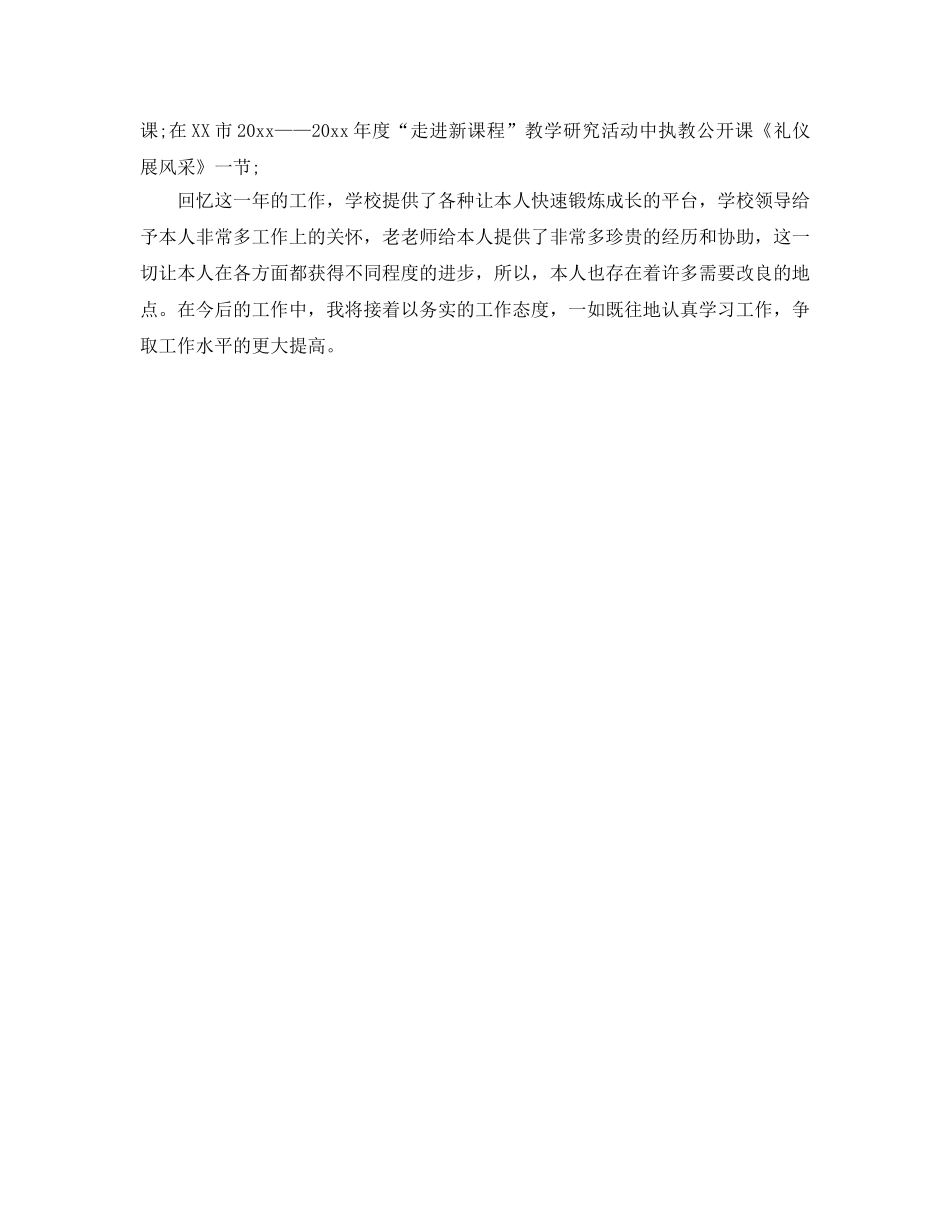 课;在XX市20xx——20xx年度“走进新课程”教学研究活动中执教公开课《礼仪展风采》一节;

回忆这一年的工作，学校提供了各种让本人快速锻炼成长的平台，学校领导给予本人非常多工作上的关怀，老老师给本人提供了非常多珍贵的经历和协助，这一切让本人在各方面都获得不同程度的进步，所以，本人也存在着许多需要改良的地点。在今后的工作中，我将接着以务实的工作态度，一如既往地认真学习工作，争取工作水平的更大提高。